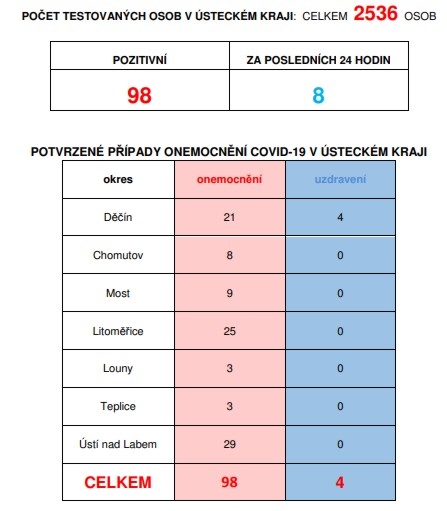 POČET TESTOVANÝCH OSOB V ÚSTECKÉM KRAJI: CELKEM 2536 OSOB

| POZITIVNÍ | ZA POSLEDNÍCH 24 HODIN |
|---|---|
| 98 | 8 |

POTVRZENÉ PŘÍPADY ONEMOCNĚNÍ COVID-19 V ÚSTECKÉM KRAJI

| okres | onemocnění | uzdravení |
|---|---|---|
| Děčín | 21 | 4 |
| Chomutov | 8 | 0 |
| Most | 9 | 0 |
| Litoměřice | 25 | 0 |
| Louny | 3 | 0 |
| Teplice | 3 | 0 |
| Ústí nad Labem | 29 | 0 |
| CELKEM | 98 | 4 |